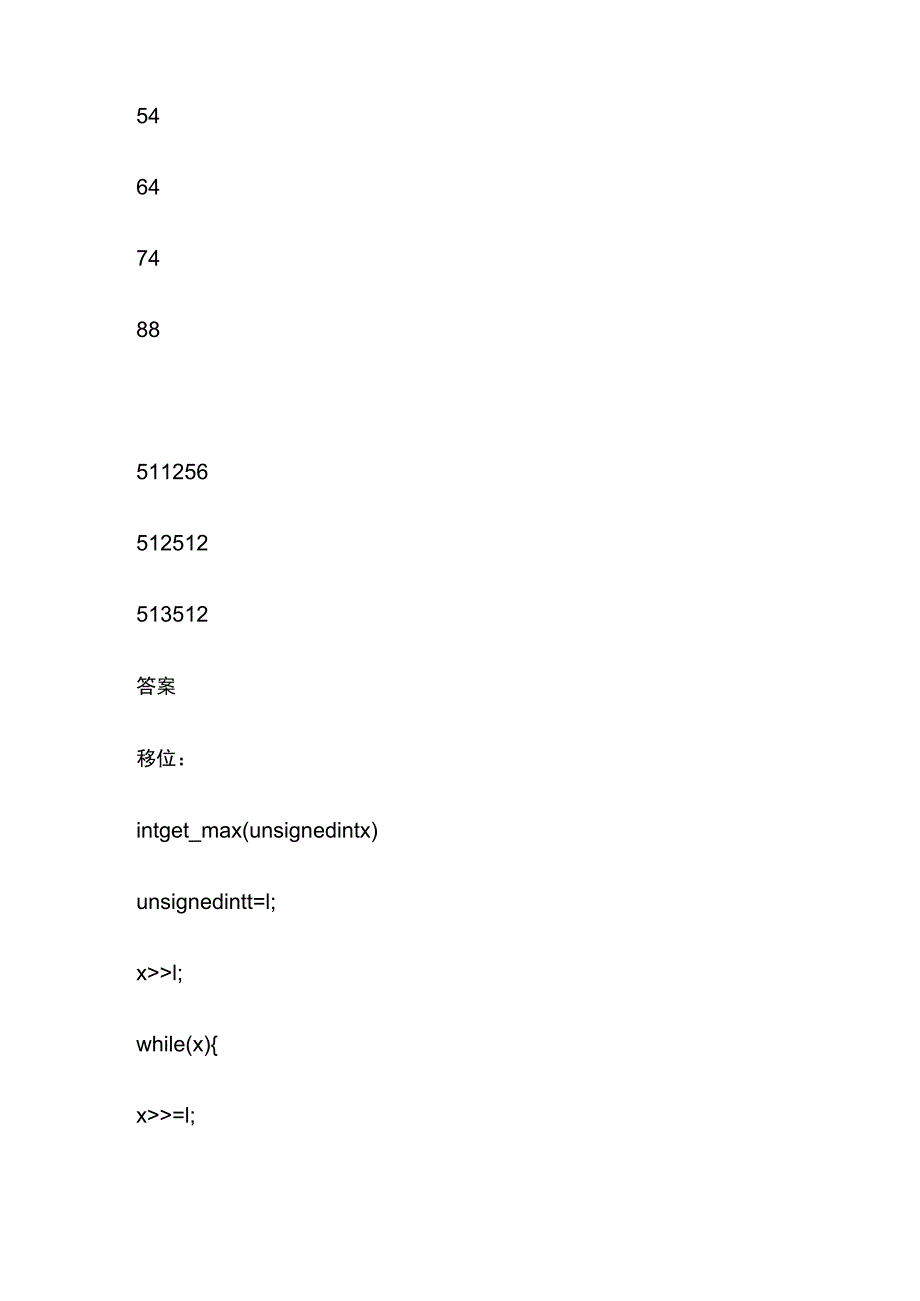 54

64

74

88

511256

512512

513512

答案

移位：

intget_max(unsignedintx)

unsignedintt=l;

x>>l;

while(x){

x>>=l;